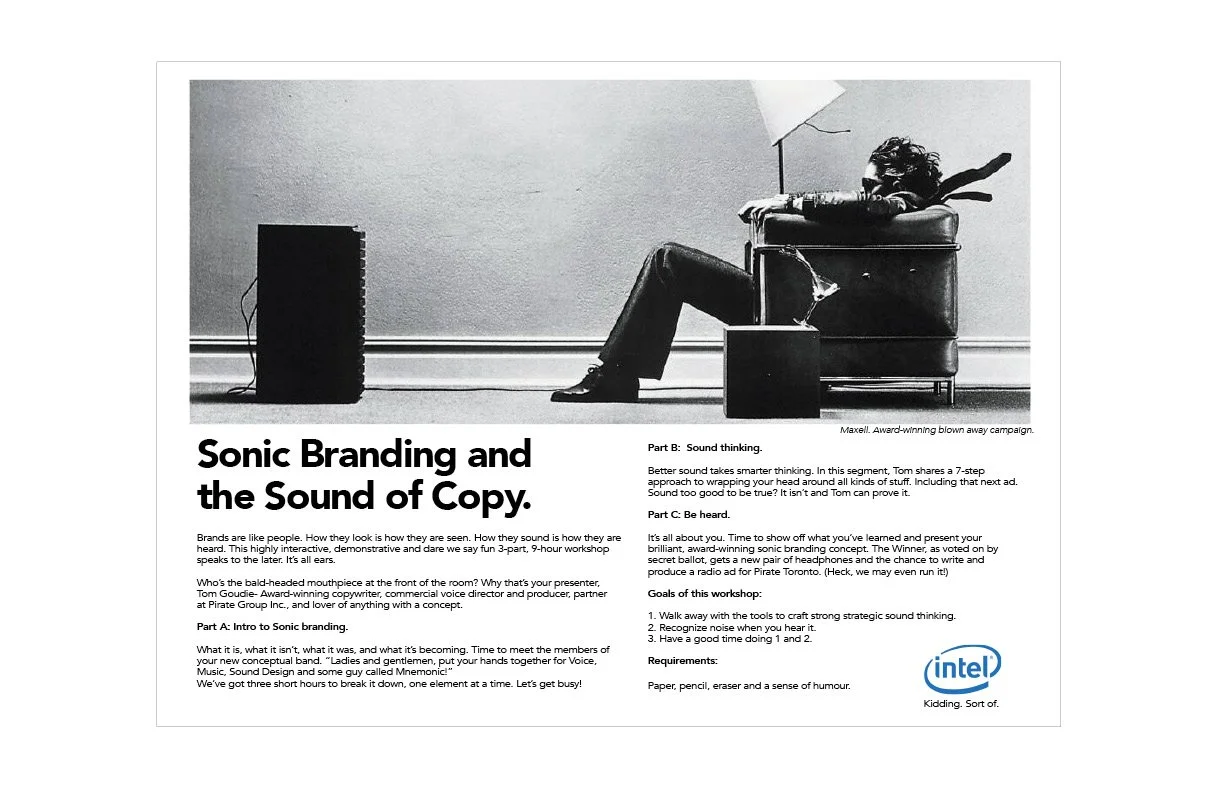 Maxell. Award-winning blown away campaign.

Sonic Branding and the Sound of Copy.

Brands are like people. How they look is how they are seen. How they sound is how they are heard. This highly interactive, demonstrative and dare we say fun 3-part, 9-hour workshop speaks to the later. It's all ears.

Who's the bald-headed mouthpiece at the front of the room? Why that's your presenter, Tom Goudie- Award-winning copywriter, commercial voice director and producer, partner at Pirate Group Inc., and lover of anything with a concept.

Part A: Intro to Sonic branding.

What it is, what it isn't, what it was, and what it's becoming. Time to meet the members of your new conceptual band. "Ladies and gentlemen, put your hands together for Voice, Music, Sound Design and some guy called Mnemonic!"
We've got three short hours to break it down, one element at a time. Let's get busy!

Part B: Sound thinking.

Better sound takes smarter thinking. In this segment, Tom shares a 7-step approach to wrapping your head around all kinds of stuff. Including that next ad. Sound too good to be true? It isn't and Tom can prove it.

Part C: Be heard.

It's all about you. Time to show off what you've learned and present your brilliant, award-winning sonic branding concept. The Winner, as voted on by secret ballot, gets a new pair of headphones and the chance to write and produce a radio ad for Pirate Toronto. (Heck, we may even run it!)

Goals of this workshop:

1. Walk away with the tools to craft strong strategic sound thinking.
2. Recognize noise when you hear it.
3. Have a good time doing 1 and 2.

Requirements:

Paper, pencil, eraser and a sense of humour.

intel

Kidding. Sort of.